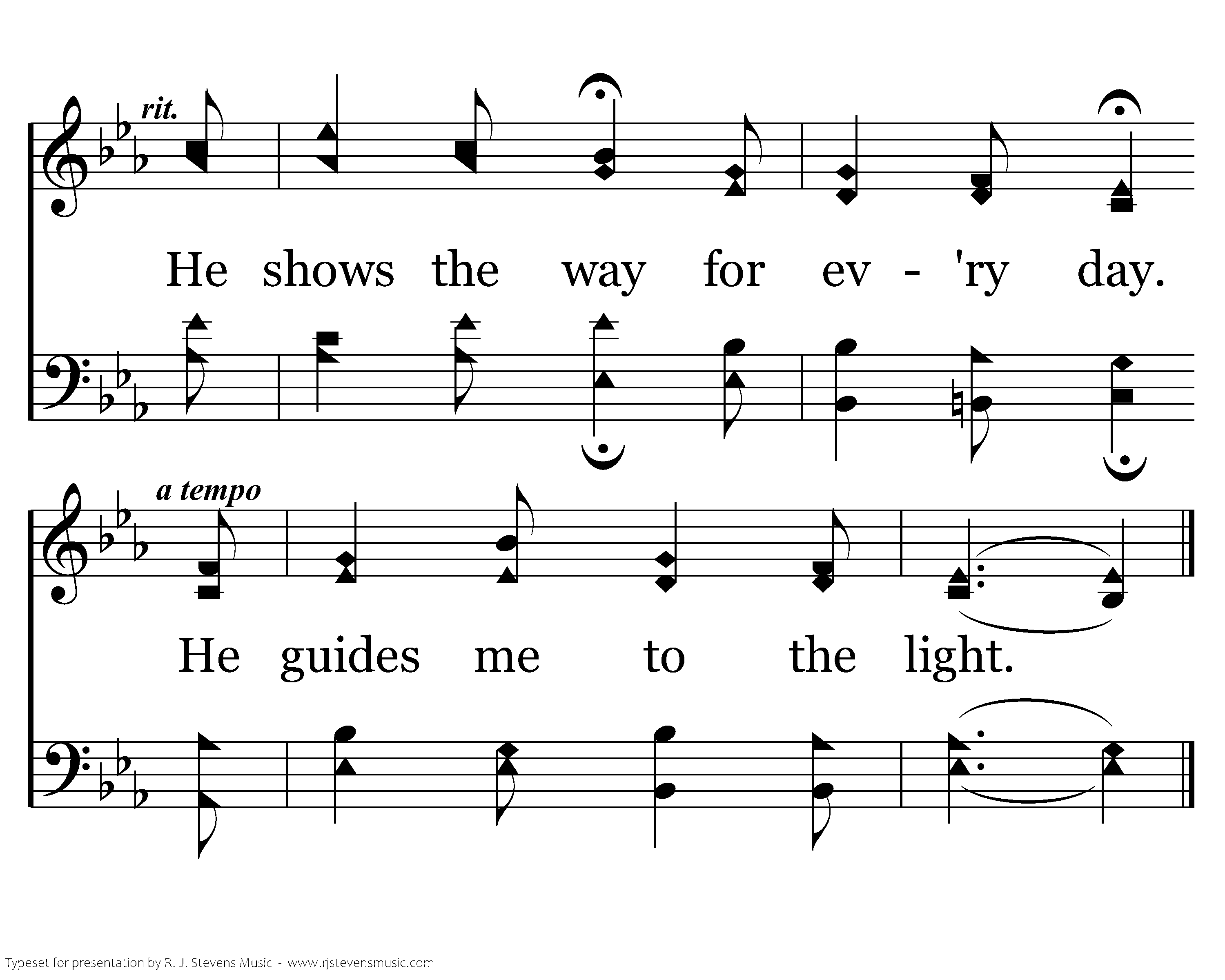 rit.

He shows the way for ev - 'ry day.

a tempo

He guides me to the light.

Typeset for presentation by R. J. Stevens Music - www.rjstevensmusic.com